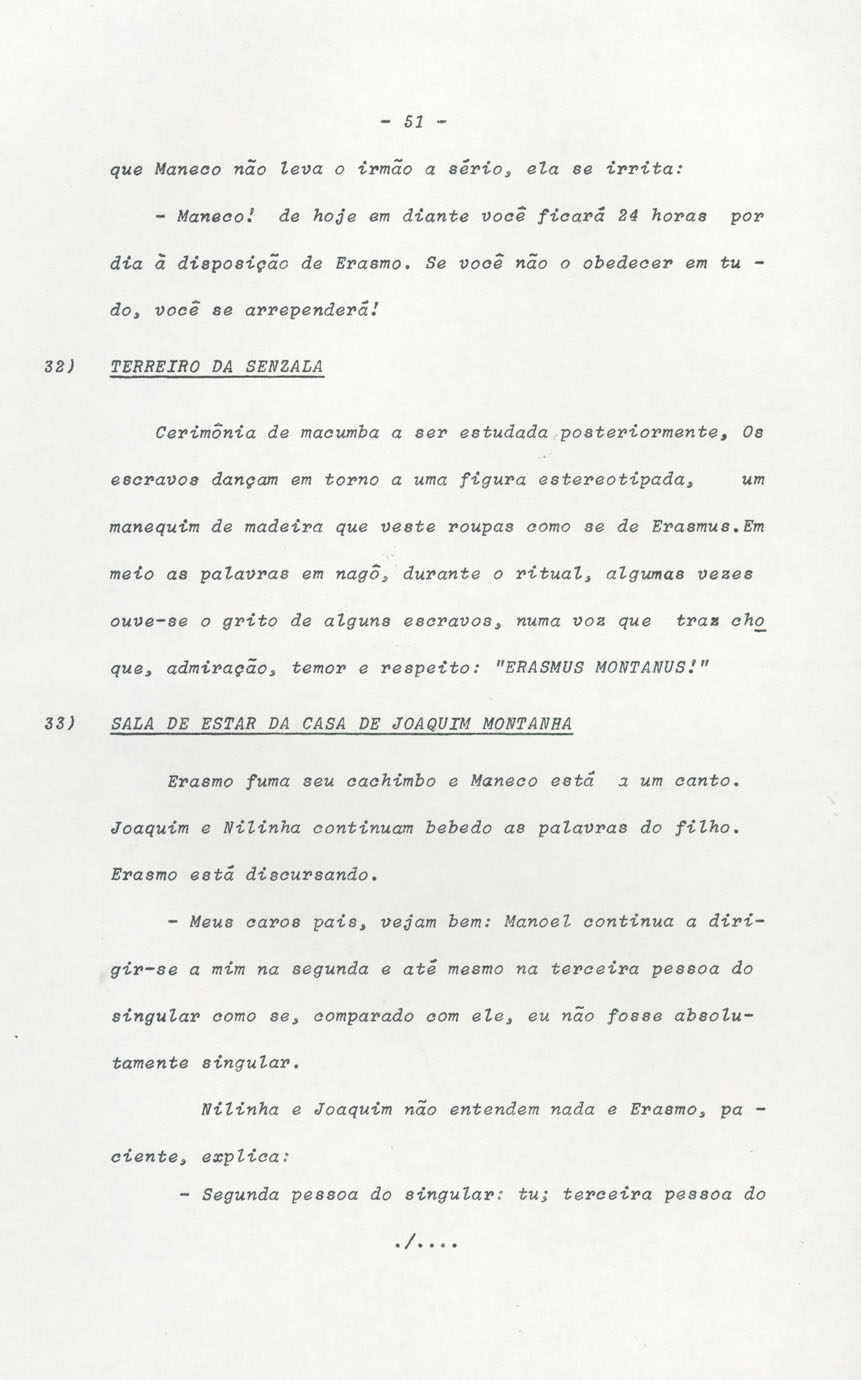 - 51 -

que Maneco não leva o irmão a sério, ela se irrita:

- Maneco! de hoje em diante você ficará 24 horas por dia à disposição de Erasmo. Se você não o obedecer em tudo, você se arrependerá!

32) TERREIRO DA SENZALA

Cerimônia de macumba a ser estudada posteriormente, Os escravos dançam em torno a uma figura estereotipada, um manequim de madeira que veste roupas como se de Erasmus.Em meio as palavras em nagô, durante o ritual, algumas vezes ouve-se o grito de alguns escravos, numa voz que traz choque, admiração, temor e respeito: "ERASMUS MONTANUS!"

33) SALA DE ESTAR DA CASA DE JOAQUIM MONTANHA

Erasmo fuma seu cachimbo e Maneco está a um canto. Joaquim e Nilinha continuam bebedo as palavras do filho. Erasmo está discursando.

- Meus caros pais, vejam bem: Manoel continua a dirigir-se a mim na segunda e até mesmo na terceira pessoa do singular como se, comparado com ele, eu não fosse absolutamente singular.

Nilinha e Joaquim não entendem nada e Erasmo, paciente, explica:

- Segunda pessoa do singular: tu; terceira pessoa do

./....